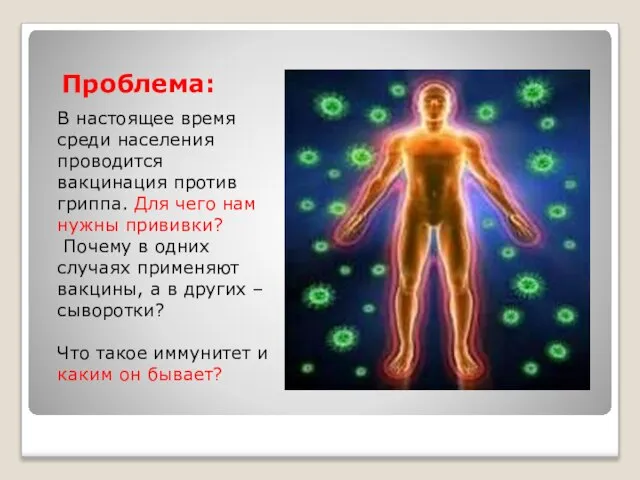 Проблема:

В настоящее время среди населения проводится вакцинация против гриппа. Для чего нам нужны прививки?
Почему в одних случаях применяют вакцины, а в других – сыворотки?

Что такое иммунитет и каким он бывает?